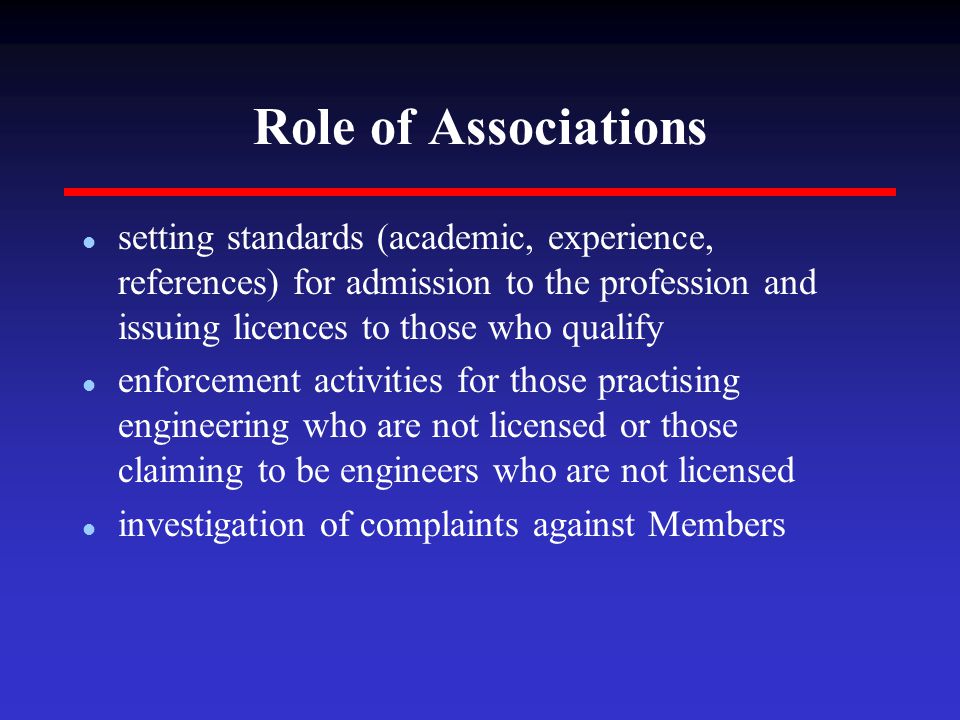 Role of Associations

- setting standards (academic, experience, references) for admission to the profession and issuing licences to those who qualify
- enforcement activities for those practising engineering who are not licensed or those claiming to be engineers who are not licensed
- investigation of complaints against Members